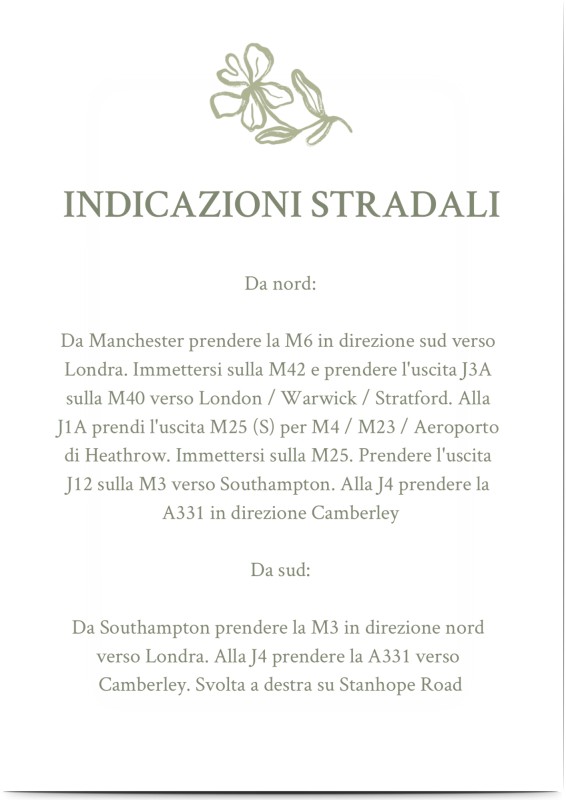 INDICAZIONI STRADALI

Da nord:

Da Manchester prendere la M6 in direzione sud verso Londra. Immettersi sulla M42 e prendere l'uscita J3A sulla M40 verso London / Warwick / Stratford. Alla J1A prendi l'uscita M25 (S) per M4 / M23 / Aeroporto di Heathrow. Immettersi sulla M25. Prendere l'uscita J12 sulla M3 verso Southampton. Alla J4 prendere la A331 in direzione Camberley

Da sud:

Da Southampton prendere la M3 in direzione nord verso Londra. Alla J4 prendere la A331 verso Camberley. Svolta a destra su Stanhope Road